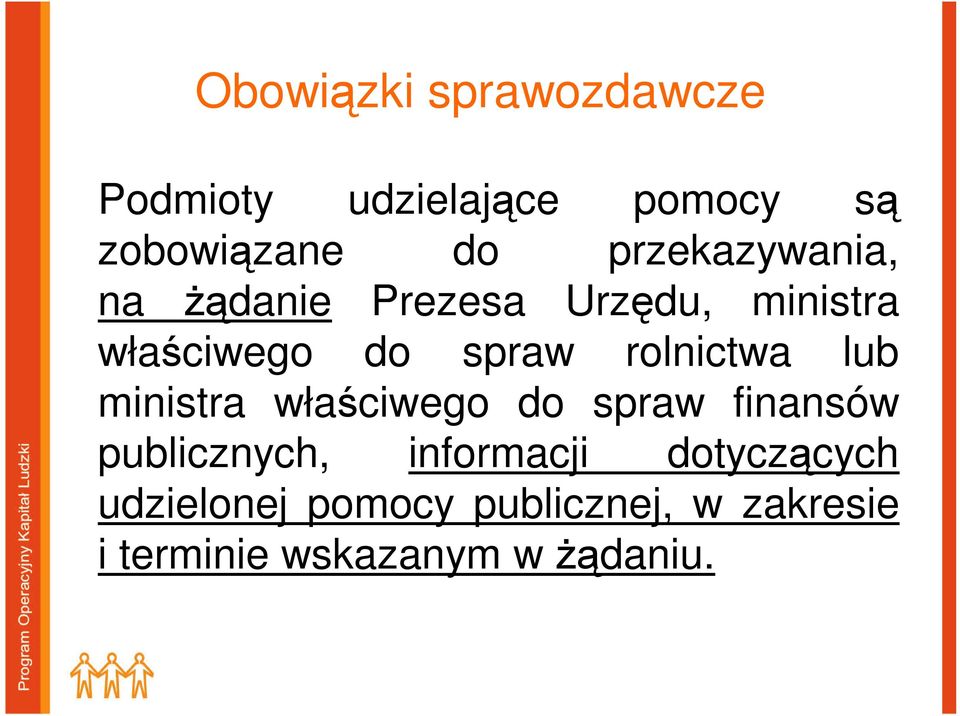 Obowiązki sprawozdawcze

Podmioty udzielające pomocy są zobowiązane do przekazywania, na żądanie Prezesa Urzędu, ministra właściwego do spraw rolnictwa lub ministra właściwego do spraw finansów publicznych, informacji dotyczących udzielonej pomocy publicznej, w zakresie i terminie wskazanym w żądaniu.

Program Operacyjny Kapitał Ludzki